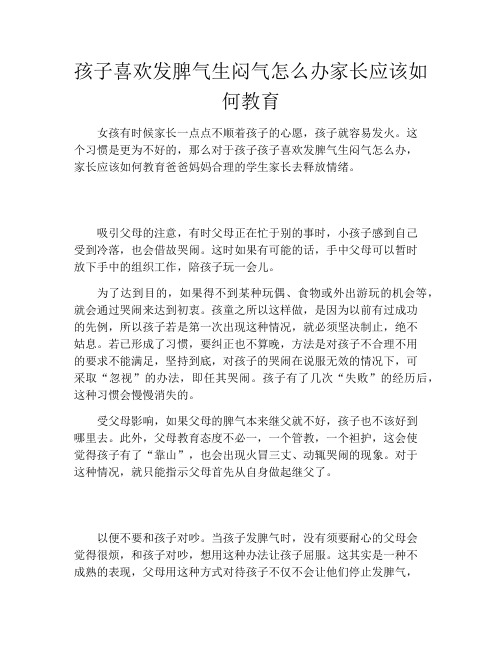 孩子喜欢发脾气生闷气怎么办家长应该如何教育

女孩有时候家长一点点不顺着孩子的心愿，孩子就容易发火。这个习惯是更为不好的，那么对于孩子孩子喜欢发脾气生闷气怎么办，家长应该如何教育爸爸妈妈合理的学生家长去释放情绪。

吸引父母的注意，有时父母正在忙于别的事时，小孩子感到自己受到冷落，也会借故哭闹。这时如果有可能的话，手中父母可以暂时放下手中的组织工作，陪孩子玩一会儿。

为了达到目的，如果得不到某种玩偶、食物或外出游玩的机会等，就会通过哭闹来达到初衷。孩童之所以这样做，是因为以前有过成功的先例，所以孩子若是第一次出现这种情况，就必须坚决制止，绝不姑息。若已形成了习惯，要纠正也不算晚，方法是对孩子不合理不用的要求不能满足，坚持到底，对孩子的哭闹在说服无效的情况下，可采取“忽视”的办法，即任其哭闹。孩子有了几次“失败”的经历后，这种习惯会慢慢消失的。

受父母影响，如果父母的脾气本来继父就不好，孩子也不该好到哪里去。此外，父母教育态度不必一，一个管教，一个袒护，这会使觉得孩子有了“靠山”，也会出现火冒三丈、动辄哭闹的现象。对于这种情况，就只能指示父母首先从自身做起继父了。

以便不要和孩子对吵。当孩子发脾气时，没有须要耐心的父母会觉得很烦，和孩子对吵，想用这种办法让孩子屈服。这其实是一种不成熟的表现，父母用这种方式对待孩子不仅不会让他们停止发脾气，